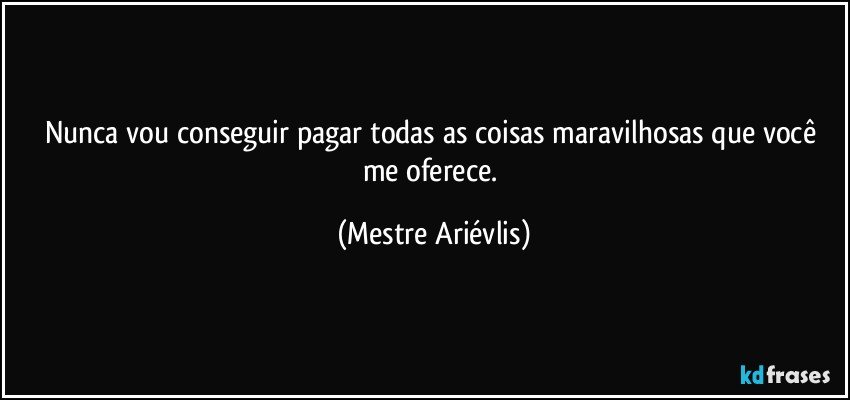 Nunca vou conseguir pagar todas as coisas maravilhosas que você me oferece.

(Mestre Ariévlis)

kdfrases